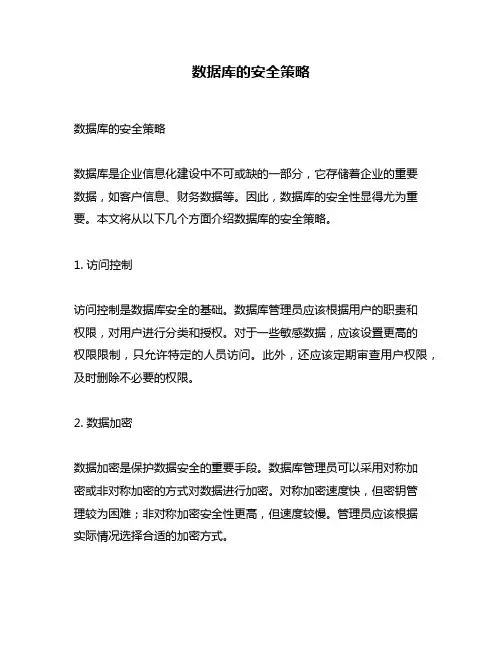 数据库的安全策略

数据库的安全策略

数据库是企业信息化建设中不可或缺的一部分，它存储着企业的重要数据，如客户信息、财务数据等。因此，数据库的安全性显得尤为重要。本文将从以下几个方面介绍数据库的安全策略。

1. 访问控制

访问控制是数据库安全的基础。数据库管理员应该根据用户的职责和权限，对用户进行分类和授权。对于一些敏感数据，应该设置更高的权限限制，只允许特定的人员访问。此外，还应该定期审查用户权限，及时删除不必要的权限。

2. 数据加密

数据加密是保护数据安全的重要手段。数据库管理员可以采用对称加密或非对称加密的方式对数据进行加密。对称加密速度快，但密钥管理较为困难；非对称加密安全性更高，但速度较慢。管理员应该根据实际情况选择合适的加密方式。